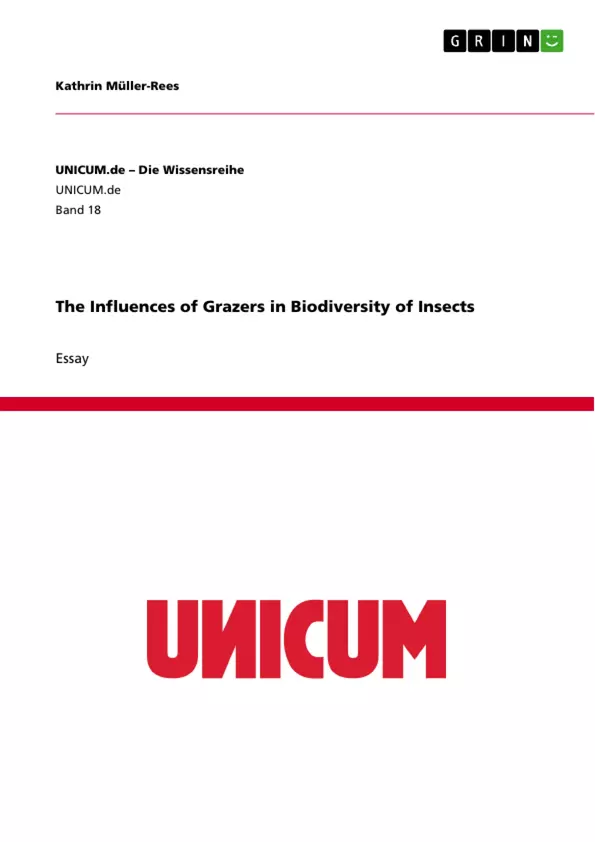 GRIN

Kathrin Müller-Rees

UNICUM.de – Die Wissensreihe
UNICUM.de
Band 18

The Influences of Grazers in Biodiversity of Insects

Essay

UNICUM